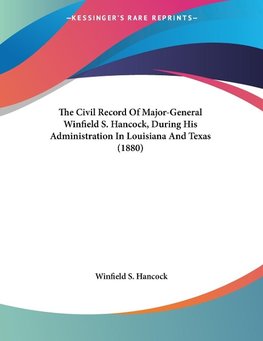 —KESSINGER'S RARE REPRINTS—

The Civil Record Of Major-General Winfield S. Hancock, During His Administration In Louisiana And Texas (1880)

Winfield S. Hancock